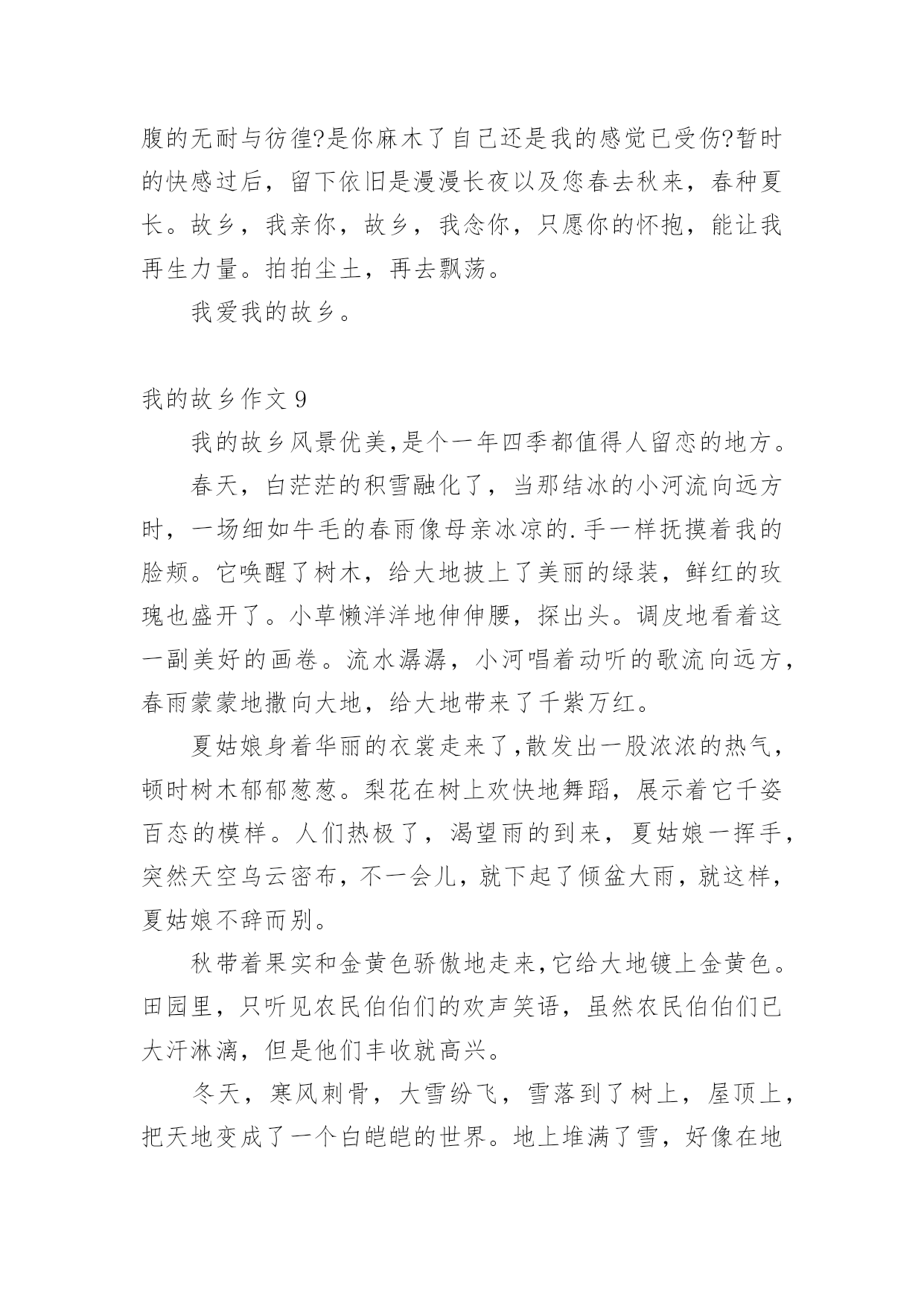 腹的无耐与彷徨?是你麻木了自己还是我的感觉已受伤?暂时的快感过后，留下依旧是漫漫长夜以及您春去秋来，春种夏长。故乡，我亲你，故乡，我念你，只愿你的怀抱，能让我再生力量。拍拍尘土，再去飘荡。

我爱我的故乡。

我的故乡作文 9

我的故乡风景优美,是个一年四季都值得人留恋的地方。

春天，白茫茫的积雪融化了，当那结冰的小河流向远方时，一场细如牛毛的春雨像母亲冰凉的.手一样抚摸着我的脸颊。它唤醒了树木，给大地披上了美丽的绿装，鲜红的玫瑰也盛开了。小草懒洋洋地伸伸腰，探出头。调皮地看着这一副美好的画卷。流水潺潺，小河唱着动听的歌流向远方，春雨蒙蒙地撒向大地，给大地带来了千紫万红。

夏姑娘身着华丽的衣裳走来了,散发出一股浓浓的热气，顿时树木郁郁葱葱。梨花在树上欢快地舞蹈，展示着它千姿百态的模样。人们热极了，渴望雨的到来，夏姑娘一挥手，突然天空乌云密布，不一会儿，就下起了倾盆大雨，就这样，夏姑娘不辞而别。

秋带着果实和金黄色骄傲地走来,它给大地镀上金黄色。田园里，只听见农民伯伯们的欢声笑语，虽然农民伯伯们已大汗淋漓，但是他们丰收就高兴。

冬天，寒风刺骨，大雪纷飞，雪落到了树上，屋顶上，把天地变成了一个白皑皑的世界。地上堆满了雪，好像在地